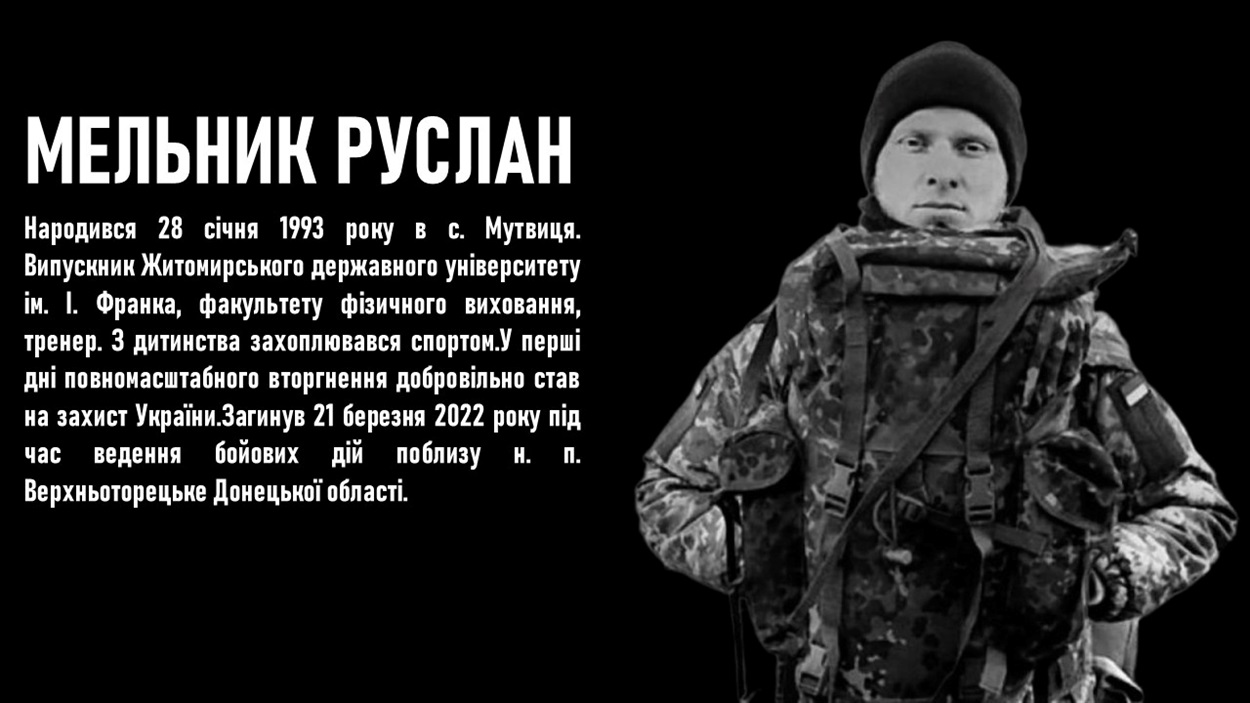 МЕЛЬНИК РУСЛАН

Народився 28 січня 1993 року в с. Мутвиця. Випускник Житомирського державного університету ім. І. Франка, факультету фізичного виховання, тренер. З дитинства захоплювався спортом.У перші дні повномасштабного вторгнення добровільно став на захист України.Загинув 21 березня 2022 року під час ведення бойових дій поблизу н. п. Верхньоторецьке Донецької області.